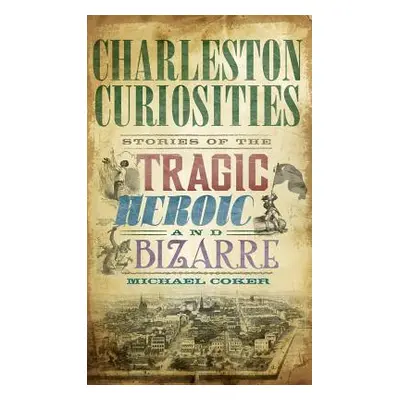 CHARLESTON CURIOSITIES

STORIES OF THE

TRAGIC

HEROIC

AND

BIZARRE

MICHAEL COKER